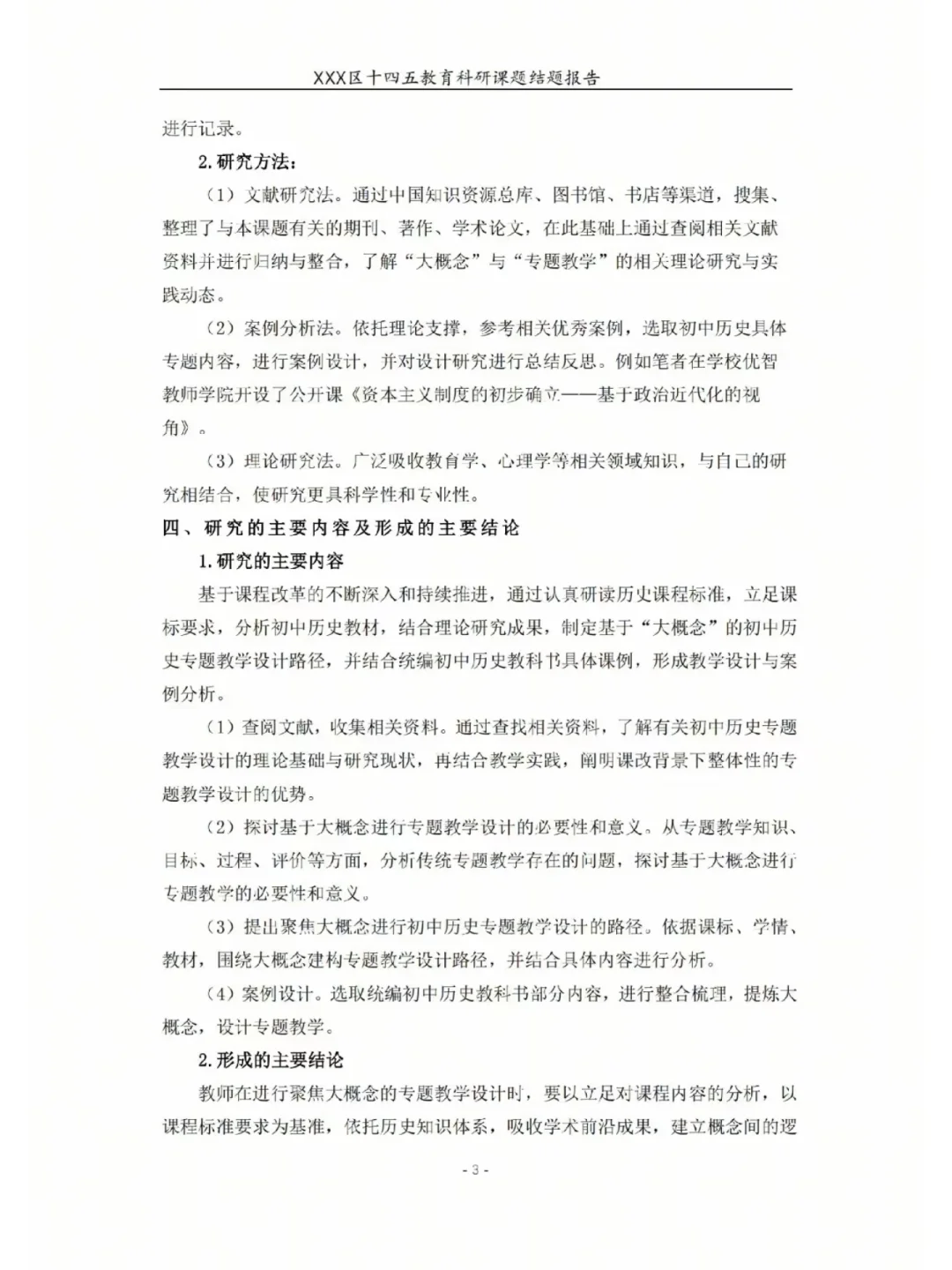 XXX区十四五教育科研课题结题报告

进行记录。

2.研究方法：

（1）文献研究法。通过中国知识资源总库、图书馆、书店等渠道，搜集、整理了与本课题有关的期刊、著作、学术论文，在此基础上通过查阅相关文献资料并进行归纳与整合，了解“大概念”与“专题教学”的相关理论研究与实践动态。

（2）案例分析法。依托理论支撑，参考相关优秀案例，选取初中历史具体专题内容，进行案例设计，并对设计研究进行总结反思。例如笔者在学校优智教师学院开设了公开课《资本主义制度的初步确立——基于政治近代化的视角》。

（3）理论研究法。广泛吸收教育学、心理学等相关领域知识，与自己的研究相结合，使研究更具科学性和专业性。

四、研究的主要内容及形成的主要结论

1.研究的主要内容

基于课程改革的不断深入和持续推进，通过认真研读历史课程标准，立足课标要求，分析初中历史教材，结合理论研究成果，制定基于“大概念”的初中历史专题教学设计路径，并结合统编初中历史教科书具体课例，形成教学设计与案例分析。

（1）查阅文献，收集相关资料。通过查找相关资料，了解有关初中历史专题教学设计的理论基础与研究现状，再结合教学实践，阐明课改背景下整体性的专题教学设计的优势。

（2）探讨基于大概念进行专题教学设计的必要性和意义。从专题教学知识、目标、过程、评价等方面，分析传统专题教学存在的问题，探讨基于大概念进行专题教学的必要性和意义。

（3）提出聚焦大概念进行初中历史专题教学设计的路径。依据课标、学情、教材，围绕大概念建构专题教学设计路径，并结合具体内容进行分析。

（4）案例设计。选取统编初中历史教科书部分内容，进行整合梳理，提炼大概念，设计专题教学。

2.形成的主要结论

教师在进行聚焦大概念的专题教学设计时，要以立足对课程内容的分析，以课程标准要求为基准，依托历史知识体系，吸收学术前沿成果，建立概念间的逻

- 3 -